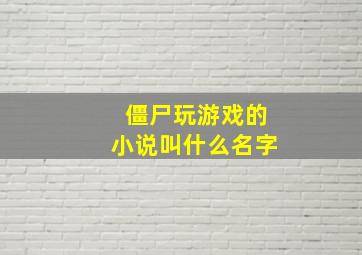 僵尸玩游戏的
小说叫什么名字